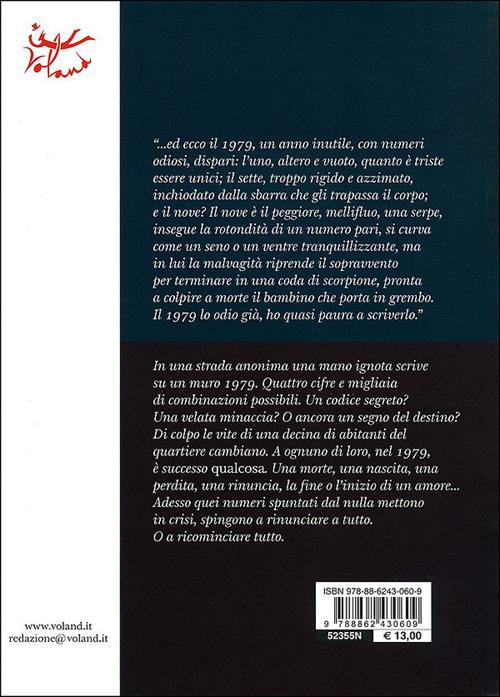 Voland

"...ed ecco il 1979, un anno inutile, con numeri odiosi, dispari: l'uno, altero e vuoto, quanto è triste essere unici; il sette, troppo rigido e azzimato, inchiodato dalla sbarra che gli trapassa il corpo; e il nove? Il nove è il peggiore, mellifluo, una serpe, insegue la rotondità di un numero pari, si curva come un seno o un ventre tranquillizzante, ma in lui la malvagità riprende il sopravvento per terminare in una coda di scorpione, pronta a colpire a morte il bambino che porta in grembo. Il 1979 lo odio già, ho quasi paura a scriverlo."

In una strada anonima una mano ignota scrive su un muro 1979. Quattro cifre e migliaia di combinazioni possibili. Un codice segreto? Una velata minaccia? O ancora un segno del destino? Di colpo le vite di una decina di abitanti del quartiere cambiano. A ognuno di loro, nel 1979, è successo qualcosa. Una morte, una nascita, una perdita, una rinuncia, la fine o l'inizio di un amore... Adesso quei numeri spuntati dal nulla mettono in crisi, spingono a rinunciare a tutto. O a ricominciare tutto.

ISBN 978-88-6243-060-9
9 788862 430609
52355N
€ 13,00

www.voland.it
redazione@voland.it